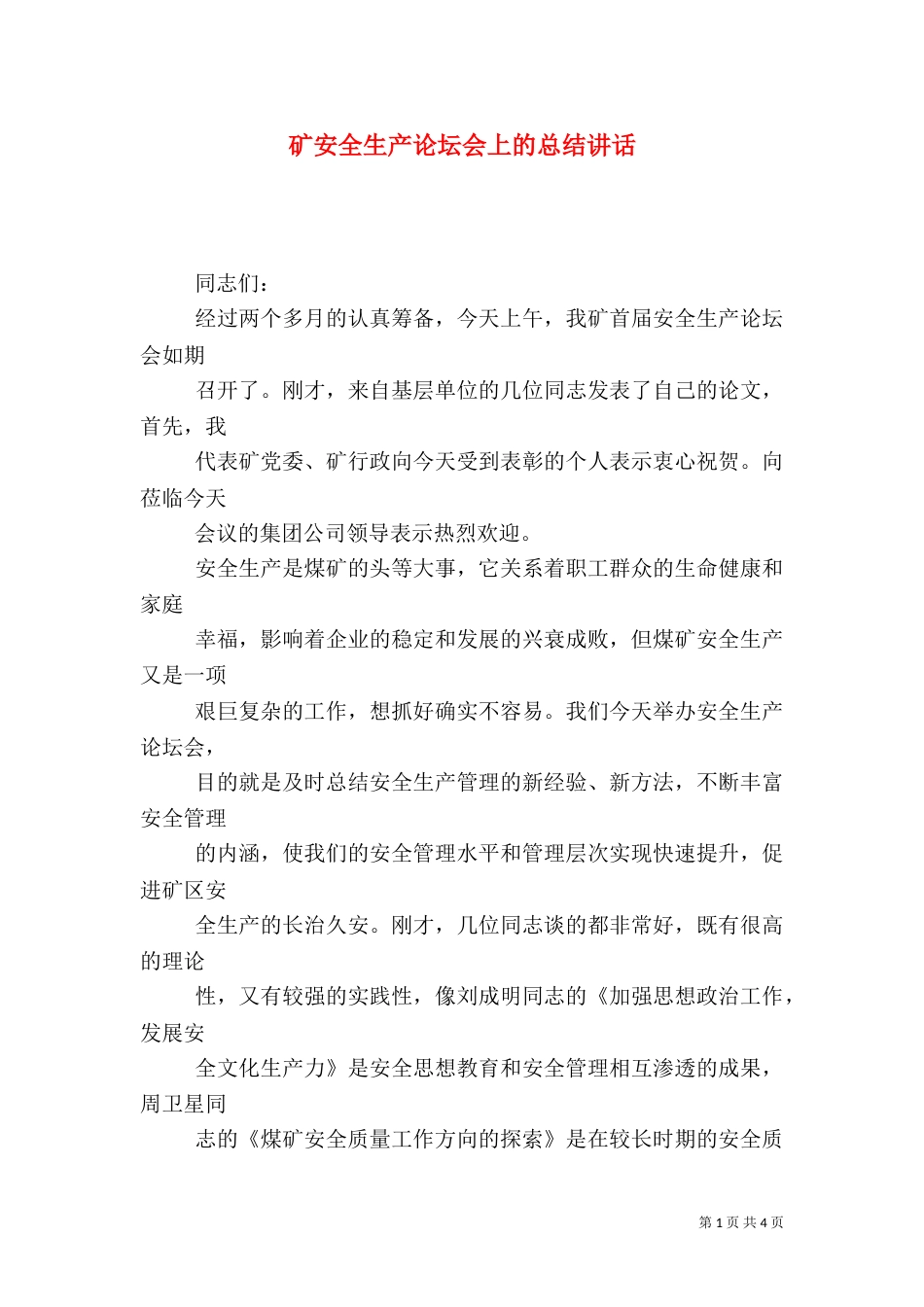 矿安全生产论坛会上的总结讲话

同志们：

经过两个多月的认真筹备，今天上午，我矿首届安全生产论坛会如期

召开了。刚才，来自基层单位的几位同志发表了自己的论文，首先，我

代表矿党委、矿行政向今天受到表彰的个人表示衷心祝贺。向莅临今天

会议的集团公司领导表示热烈欢迎。

安全生产是煤矿的头等大事，它关系着职工群众的生命健康和家庭

幸福，影响着企业的稳定和发展的兴衰成败，但煤矿安全生产又是一项

艰巨复杂的工作，想抓好确实不容易。我们今天举办安全生产论坛会，

目的就是及时总结安全生产管理的新经验、新方法，不断丰富安全管理

的内涵，使我们的安全管理水平和管理层次实现快速提升，促进矿区安

全生产的长治久安。刚才，几位同志谈的都非常好，既有很高的理论

性，又有较强的实践性，像刘成明同志的《加强思想政治工作，发展安

全文化生产力》是安全思想教育和安全管理相互渗透的成果，周卫星同

志的《煤矿安全质量工作方向的探索》是在较长时期的安全质

第 1 页 共 4 页